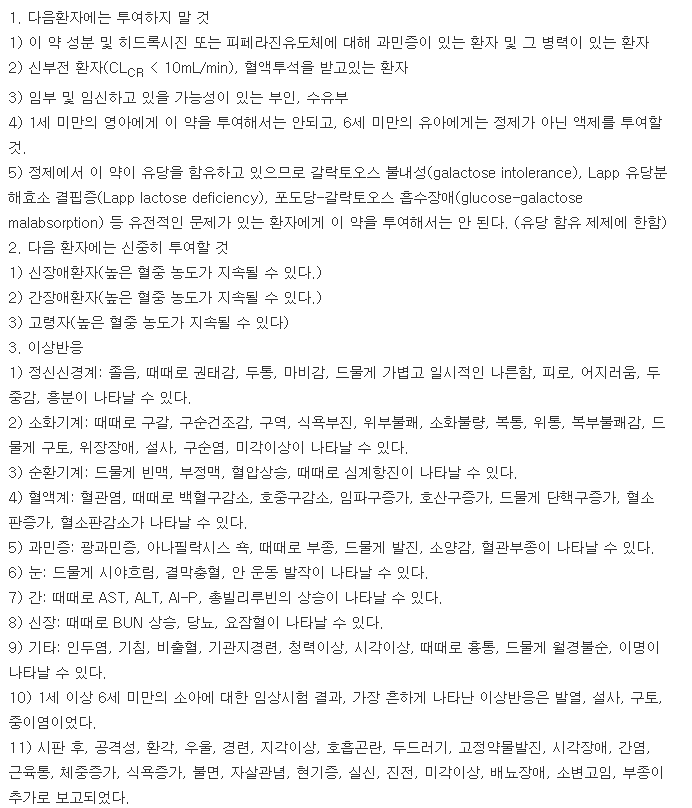 1. 다음환자에는 투여하지 말 것
1) 이 약 성분 및 히드록시진 또는 피페라진유도체에 대해 과민증이 있는 환자 및 그 병력이 있는 환자
2) 신부전 환자($CL_{CR}$ < 10mL/min), 혈액투석을 받고있는 환자
3) 임부 및 임신하고 있을 가능성이 있는 부인, 수유부
4) 1세 미만의 영아에게 이 약을 투여해서는 안되고, 6세 미만의 유아에게는 정제가 아닌 액제를 투여할 것.
5) 정제에서 이 약이 유당을 함유하고 있으므로 갈락토오스 불내성(galactose intolerance), Lapp 유당분해효소 결핍증(Lapp lactose deficiency), 포도당-갈락토오스 흡수장애(glucose-galactose malabsorption) 등 유전적인 문제가 있는 환자에게 이 약을 투여해서는 안 된다. (유당 함유 제제에 한함)
2. 다음 환자에는 신중히 투여할 것
1) 신장애환자(높은 혈중 농도가 지속될 수 있다.)
2) 간장애환자(높은 혈중 농도가 지속될 수 있다.)
3) 고령자(높은 혈중 농도가 지속될 수 있다)
3. 이상반응
1) 정신신경계: 졸음, 때때로 권태감, 두통, 마비감, 드물게 가볍고 일시적인 나른함, 피로, 어지러움, 두중감, 흥분이 나타날 수 있다.
2) 소화기계: 때때로 구갈, 구순건조감, 구역, 식욕부진, 위부불쾌, 소화불량, 복통, 위통, 복부불쾌감, 드물게 구토, 위장장애, 설사, 구순염, 미각이상이 나타날 수 있다.
3) 순환기계: 드물게 빈맥, 부정맥, 혈압상승, 때때로 심계항진이 나타날 수 있다.
4) 혈액계: 혈관염, 때때로 백혈구감소, 호중구감소, 임파구증가, 호산구증가, 드물게 단핵구증가, 혈소판증가, 혈소판감소가 나타날 수 있다.
5) 과민증: 광과민증, 아나필락시스 쇽, 때때로 부종, 드물게 발진, 소양감, 혈관부종이 나타날 수 있다.
6) 눈: 드물게 시야흐림, 결막충혈, 안 운동 발작이 나타날 수 있다.
7) 간: 때때로 AST, ALT, Al-P, 총빌리루빈의 상승이 나타날 수 있다.
8) 신장: 때때로 BUN 상승, 당뇨, 요잠혈이 나타날 수 있다.
9) 기타: 인두염, 기침, 비출혈, 기관지경련, 청력이상, 시각이상, 때때로 흉통, 드물게 월경불순, 이명이 나타날 수 있다.
10) 1세 이상 6세 미만의 소아에 대한 임상시험 결과, 가장 흔하게 나타난 이상반응은 발열, 설사, 구토, 중이염이었다.
11) 시판 후, 공격성, 환각, 우울, 경련, 지각이상, 호흡곤란, 두드러기, 고정약물발진, 시각장애, 간염, 근육통, 체중증가, 식욕증가, 불면, 자살관념, 현기증, 실신, 진전, 미각이상, 배뇨장애, 소변고임, 부종이 추가로 보고되었다.